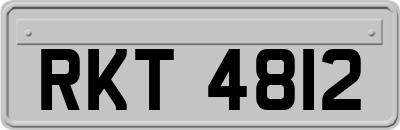 RKT 4812